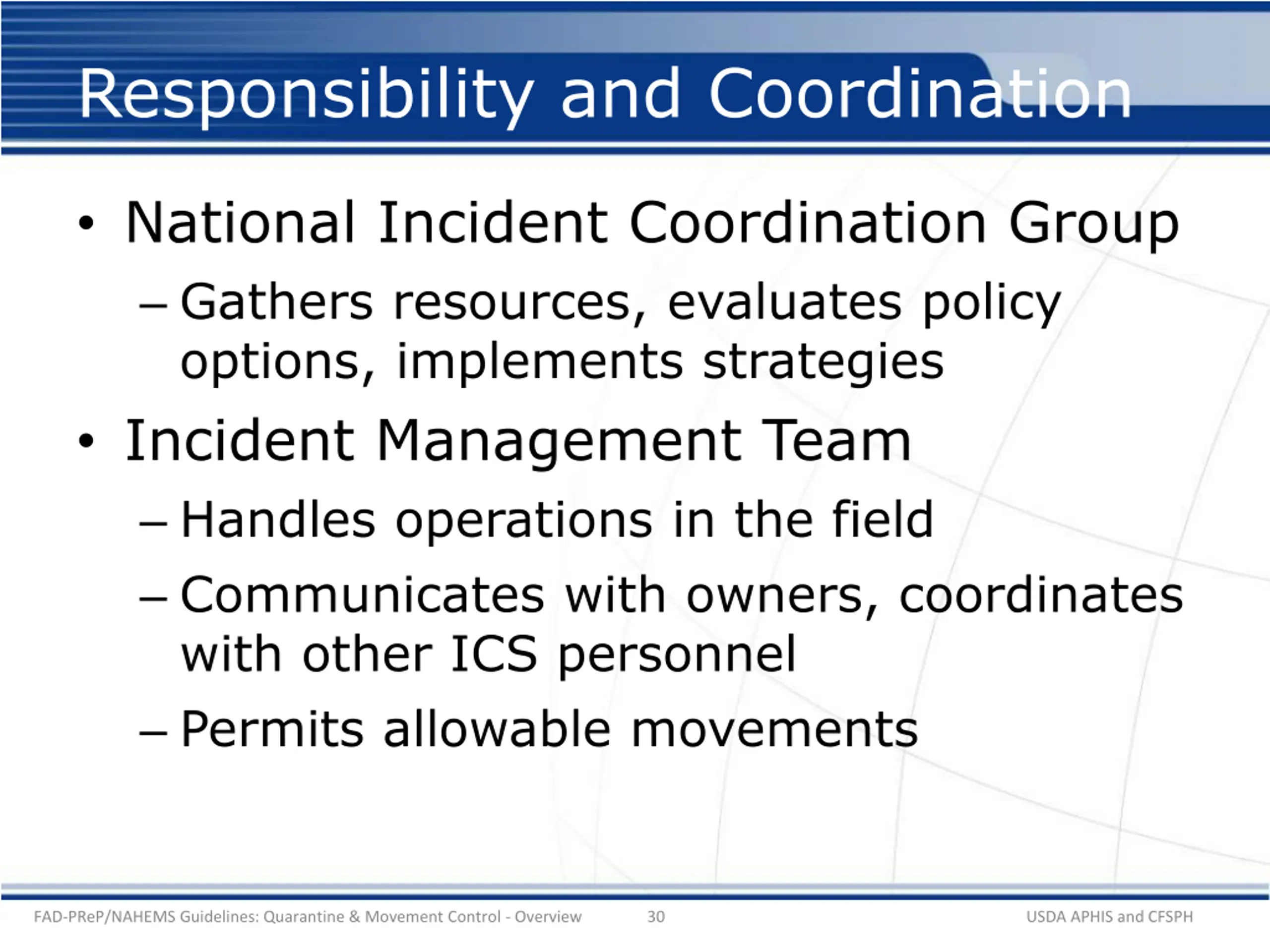 Responsibility and Coordination

• National Incident Coordination Group
– Gathers resources, evaluates policy options, implements strategies
• Incident Management Team
– Handles operations in the field
– Communicates with owners, coordinates with other ICS personnel
– Permits allowable movements

FAD-PReP/NAHEMS Guidelines: Quarantine & Movement Control - Overview 30 USDA APHIS and CFSPH